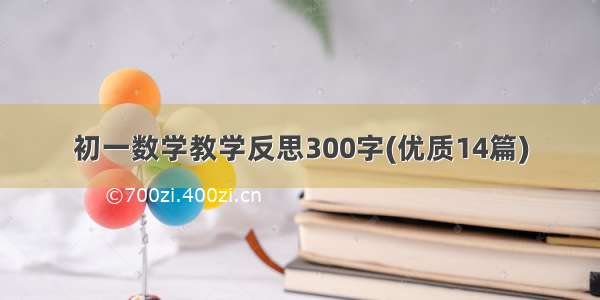 初一数学教学反思300字(优质14篇)

©700zi.400zi.cn